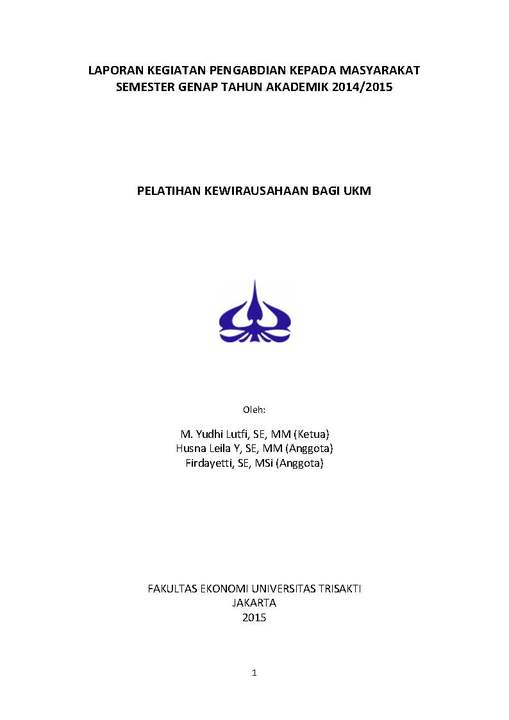 LAPORAN KEGIATAN PENGABDIAN KEPADA MASYARAKAT
SEMESTER GENAP TAHUN AKADEMIK 2014/2015

PELATIHAN KEWIRAUSAHAAN BAGI UKM

Oleh:

M. Yudhi Lutfi, SE, MM (Ketua)
Husna Leila Y, SE, MM (Anggota)
Firdayetti, SE, MSi (Anggota)

FAKULTAS EKONOMI UNIVERSITAS TRISAKTI
JAKARTA
2015

1